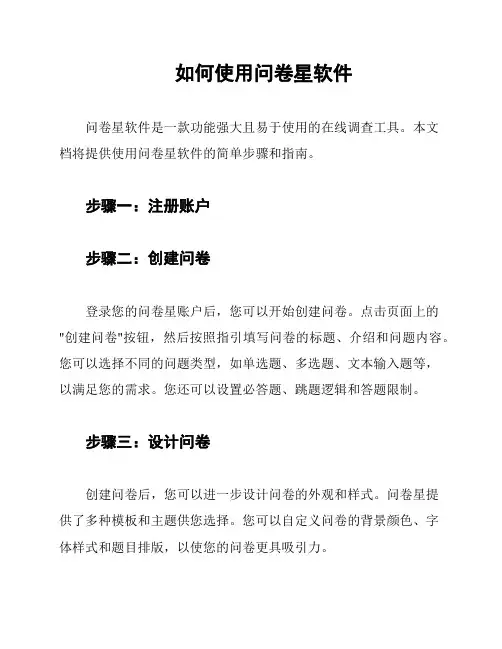 如何使用问卷星软件

问卷星软件是一款功能强大且易于使用的在线调查工具。本文档将提供使用问卷星软件的简单步骤和指南。

步骤一：注册账户

步骤二：创建问卷

登录您的问卷星账户后，您可以开始创建问卷。点击页面上的"创建问卷"按钮，然后按照指引填写问卷的标题、介绍和问题内容。您可以选择不同的问题类型，如单选题、多选题、文本输入题等，以满足您的需求。您还可以设置必答题、跳题逻辑和答题限制。

步骤三：设计问卷

创建问卷后，您可以进一步设计问卷的外观和样式。问卷星提供了多种模板和主题供您选择。您可以自定义问卷的背景颜色、字体样式和题目排版，以使您的问卷更具吸引力。